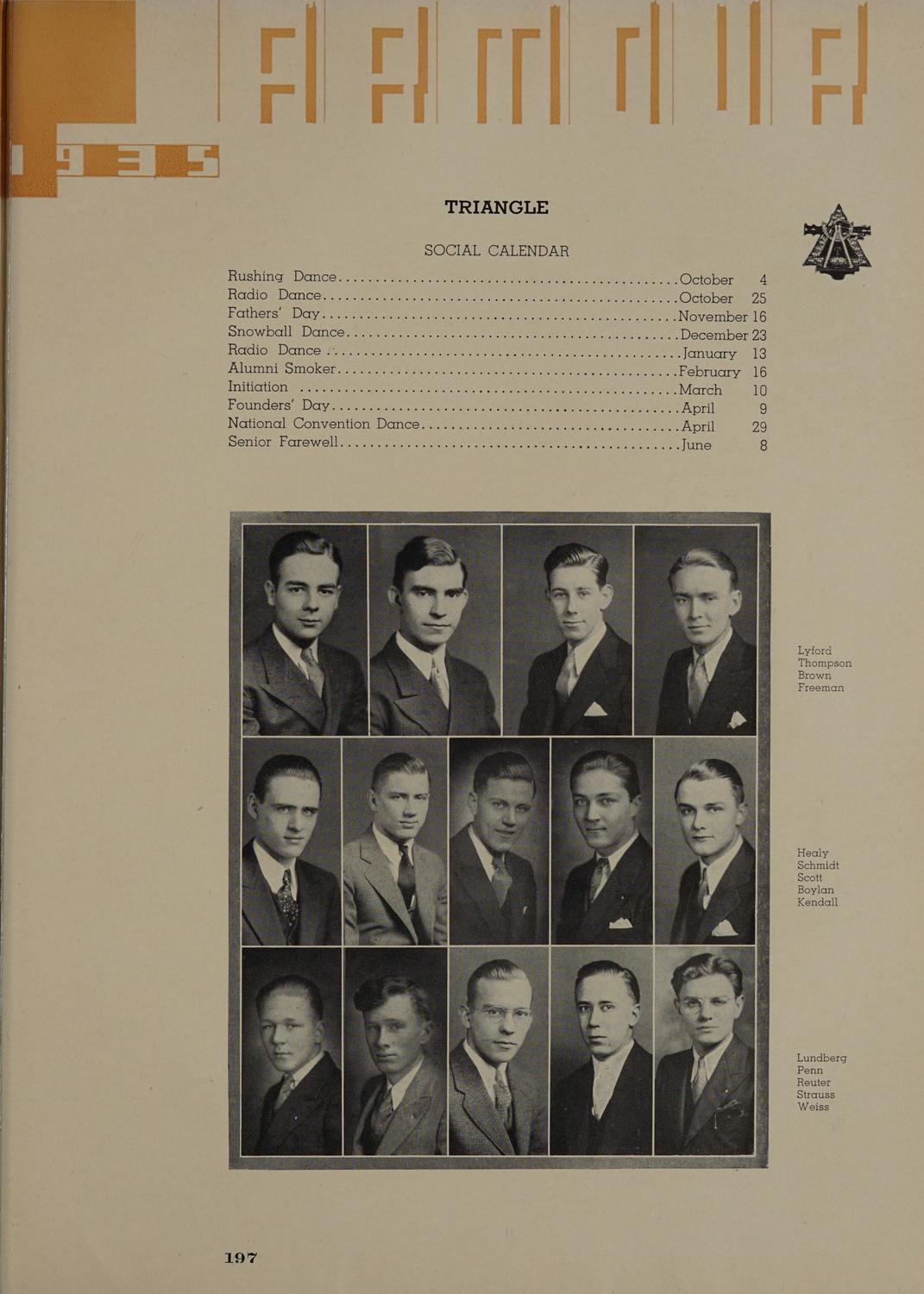 1935

TRIANGLE

SOCIAL CALENDAR

Rushing Dance October 4
Radio Dance October 25
Fathers' Day November 16
Snowball Dance December 23
Radio Dance January 13
Alumni Smoker February 16
Initiation March 10
Founders' Day April 9
National Convention Dance April 29
Senior Farewell June 8

Lyford
Thompson
Brown
Freeman

Healy
Schmidt
Scott
Boylan
Kendall

Lundberg
Penn
Reuter
Strauss
Weiss

197